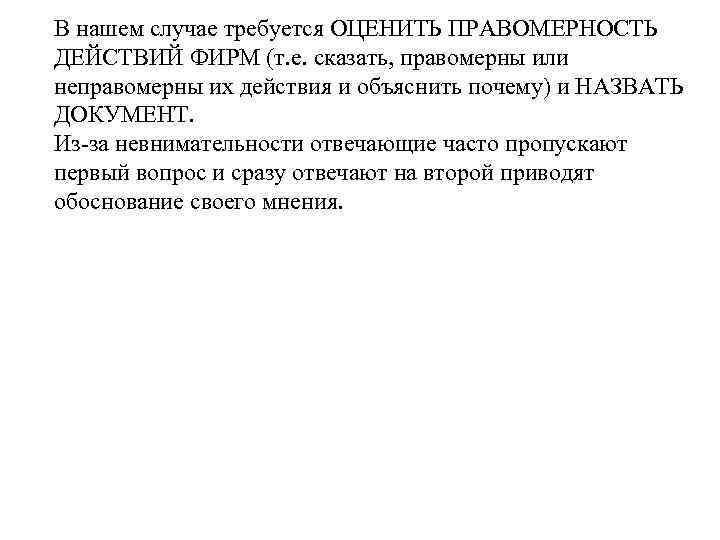 В нашем случае требуется ОЦЕНИТЬ ПРАВОМЕРНОСТЬ ДЕЙСТВИЙ ФИРМ (т.е. сказать, правомерны или неправомерны их действия и объяснить почему) и НАЗВАТЬ ДОКУМЕНТ.
Из-за невнимательности отвечающие часто пропускают первый вопрос и сразу отвечают на второй приводят обоснование своего мнения.